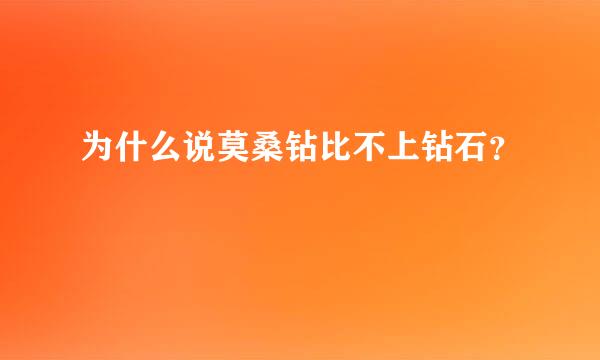 为什么说莫桑钻比不上钻石？